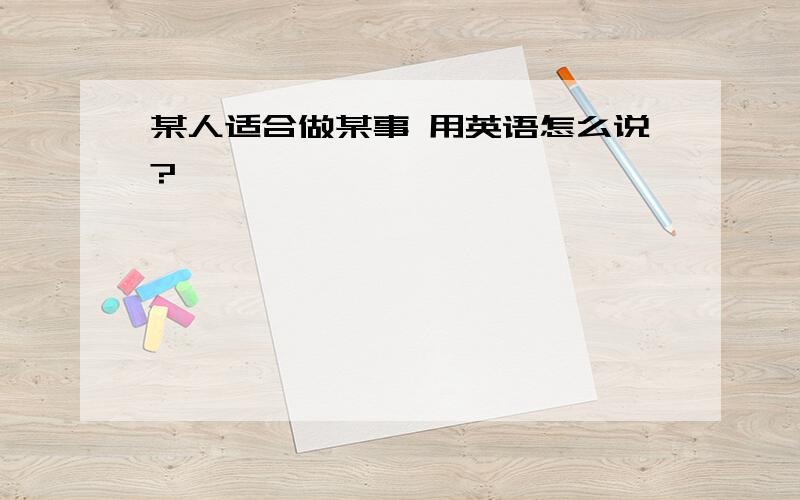 某人适合做某事 用英语怎么说?